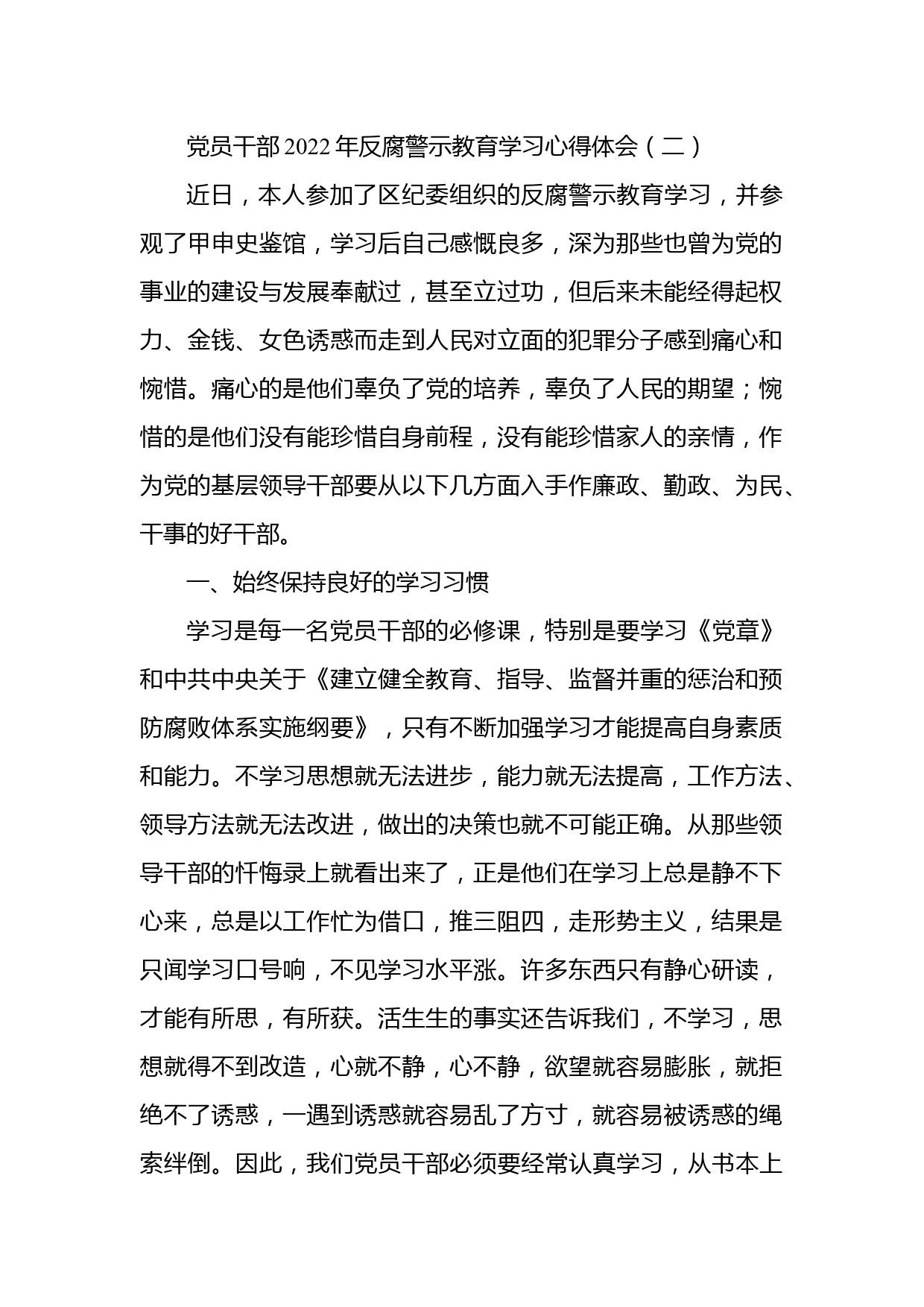 党员干部2022年反腐警示教育学习心得体会（二）

近日，本人参加了区纪委组织的反腐警示教育学习，并参观了甲申史鉴馆，学习后自己感慨良多，深为那些也曾为党的事业的建设与发展奉献过，甚至立过功，但后来未能经得起权力、金钱、女色诱惑而走到人民对立面的犯罪分子感到痛心和惋惜。痛心的是他们辜负了党的培养，辜负了人民的期望；惋惜的是他们没有能珍惜自身前程，没有能珍惜家人的亲情，作为党的基层领导干部要从以下几方面入手作廉政、勤政、为民、干事的好干部。

一、始终保持良好的学习习惯

学习是每一名党员干部的必修课，特别是要学习《党章》和中共中央关于《建立健全教育、指导、监督并重的惩治和预防腐败体系实施纲要》，只有不断加强学习才能提高自身素质和能力。不学习思想就无法进步，能力就无法提高，工作方法、领导方法就无法改进，做出的决策也就不可能正确。从那些领导干部的忏悔录上就看出来了，正是他们在学习上总是静不下心来，总是以工作忙为借口，推三阻四，走形势主义，结果是只闻学习口号响，不见学习水平涨。许多东西只有静心研读，才能有所思，有所获。活生生的事实还告诉我们，不学习，思想就得不到改造，心就不静，心不静，欲望就容易膨胀，就拒绝不了诱惑，一遇到诱惑就容易乱了方寸，就容易被诱惑的绳索绊倒。因此，我们党员干部必须要经常认真学习，从书本上